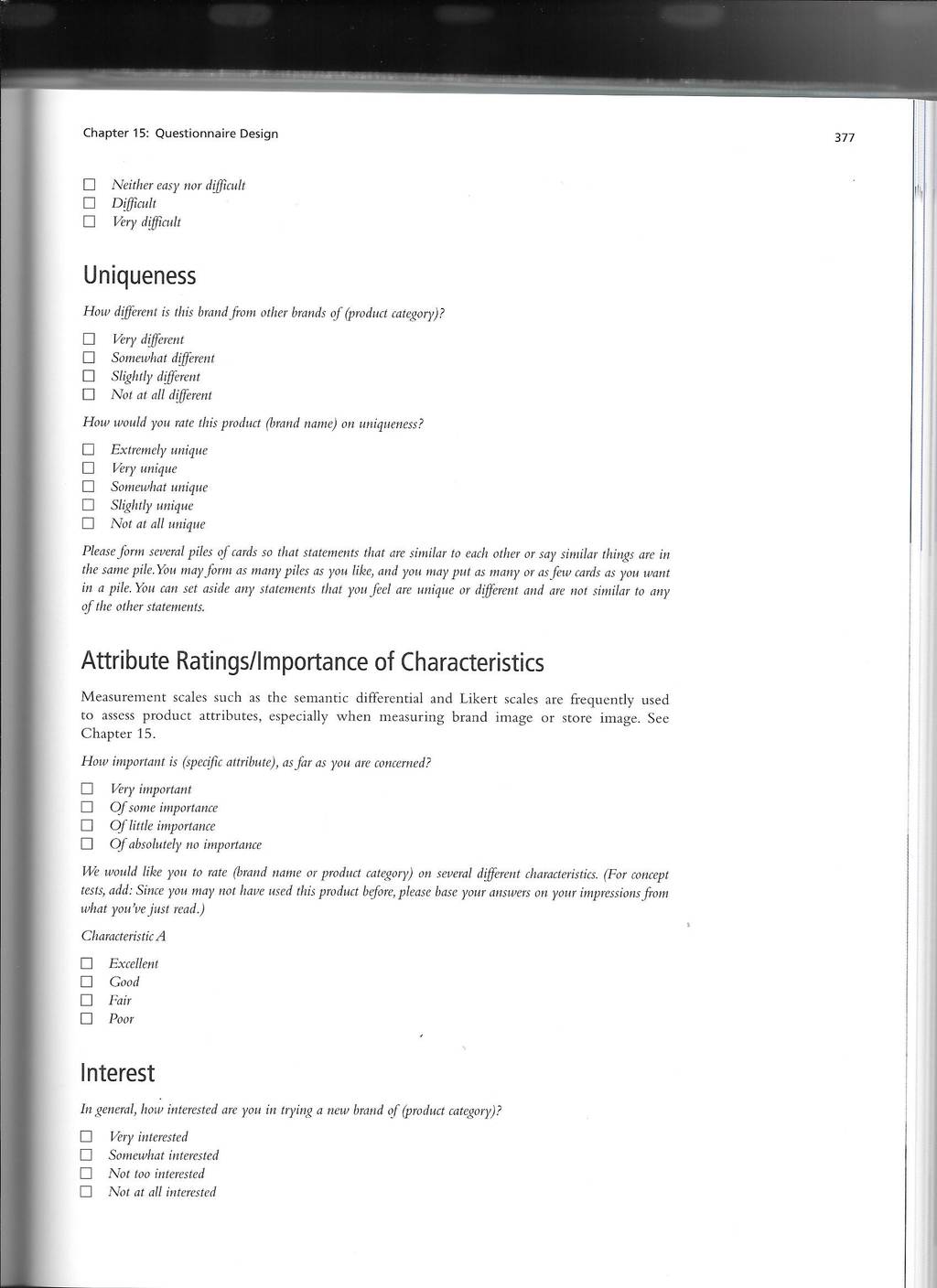 Chapter 15: Questionnaire Design

377

☐ Neither easy nor difficult
☐ Difficult
☐ Very difficult

Uniqueness

How different is this brand from other brands of (product category)?

☐ Very different
☐ Somewhat different
☐ Slightly different
☐ Not at all different

How would you rate this product (brand name) on uniqueness?

☐ Extremely unique
☐ Very unique
☐ Somewhat unique
☐ Slightly unique
☐ Not at all unique

Please form several piles of cards so that statements that are similar to each other or say similar things are in the same pile. You may form as many piles as you like, and you may put as many or as few cards as you want in a pile. You can set aside any statements that you feel are unique or different and are not similar to any of the other statements.

Attribute Ratings/Importance of Characteristics

Measurement scales such as the semantic differential and Likert scales are frequently used to assess product attributes, especially when measuring brand image or store image. See Chapter 15.

How important is (specific attribute), as far as you are concerned?

☐ Very important
☐ Of some importance
☐ Of little importance
☐ Of absolutely no importance

We would like you to rate (brand name or product category) on several different characteristics. (For concept tests, add: Since you may not have used this product before, please base your answers on your impressions from what you've just read.)

Characteristic A

☐ Excellent
☐ Good
☐ Fair
☐ Poor

Interest

In general, how interested are you in trying a new brand of (product category)?

☐ Very interested
☐ Somewhat interested
☐ Not too interested
☐ Not at all interested